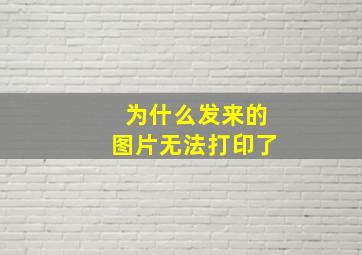 为什么发来的
图片无法打印了